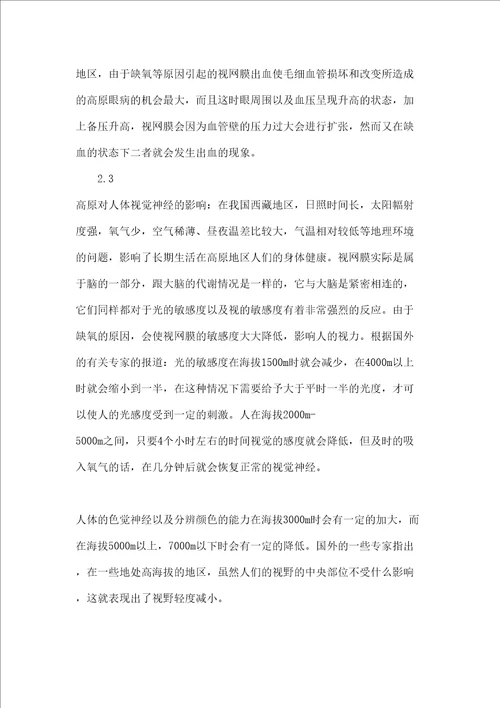 地区，由于缺氧等原因引起的视网膜出血使毛细血管损坏和改变所造成的高原眼病的机会最大，而且这时眼周围以及血压呈现升高的状态，加上备压升高，视网膜会因为血管壁的压力过大会进行扩张，然而又在缺血的状态下二者就会发生出血的现象。

2.3

高原对人体视觉神经的影响：在我国西藏地区，日照时间长，太阳辐射度强，氧气少，空气稀薄、昼夜温差比较大，气温相对较低等地理环境的问题，影响了长期生活在高原地区人们的身体健康。视网膜实际是属于脑的一部分，跟大脑的代谢情况是一样的，它与大脑是紧密相连的，它们同样都对于光的敏感度以及视的敏感度有着非常强烈的反应。由于缺氧的原因，会使视网膜的敏感度大大降低，影响人的视力。根据国外的有关专家的报道：光的敏感度在海拔1500m时就会减少，在4000m以上时就会缩小到一半，在这种情况下需要给予大于平时一半的光度，才可以使人的光感度受到一定的刺激。人在海拔2000m-5000m之间，只要4个小时左右的时间视觉的感度就会降低，但及时的吸入氧气的话，在几分钟后就会恢复正常的视觉神经。

人体的色觉神经以及分辨颜色的能力在海拔3000m时会有一定的加大，而在海拔5000m以上，7000m以下时会有一定的降低。国外的一些专家指出，在一些地处高海拔的地区，虽然人们的视野的中央部位不受什么影响，这就表现出了视野轻度减小。